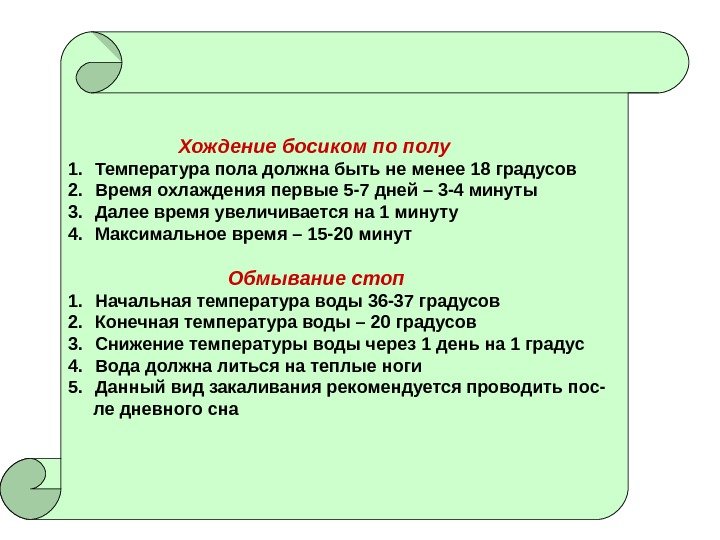 Хождение босиком по полу

1. Температура пола должна быть не менее 18 градусов
2. Время охлаждения первые 5-7 дней – 3-4 минуты
3. Далее время увеличивается на 1 минуту
4. Максимальное время – 15-20 минут

Обмывание стоп

1. Начальная температура воды 36-37 градусов
2. Конечная температура воды – 20 градусов
3. Снижение температуры воды через 1 день на 1 градус
4. Вода должна литься на теплые ноги
5. Данный вид закаливания рекомендуется проводить после дневного сна